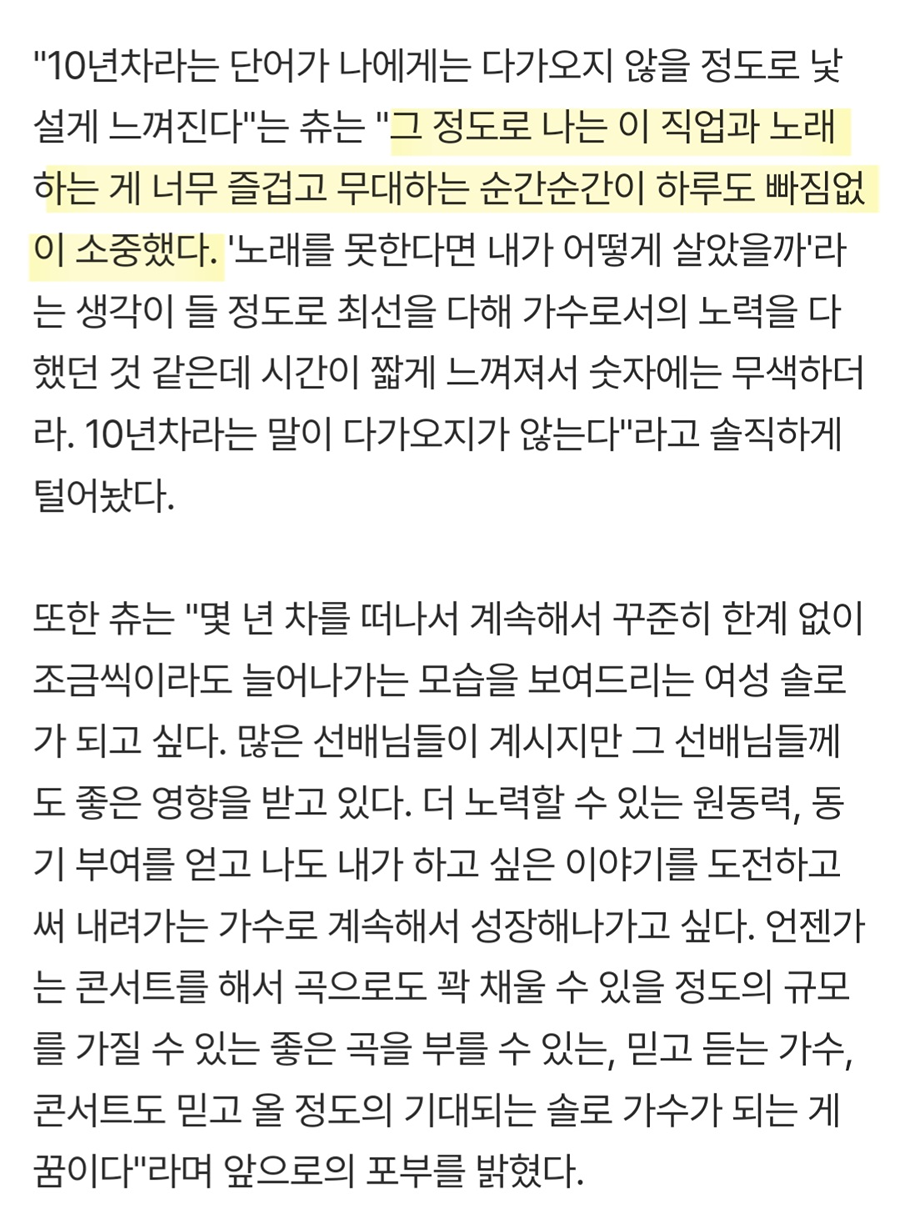 "10년차라는 단어가 나에게는 다가오지 않을 정도로 낯설게 느껴진다"는 츄는 "그 정도로 나는 이 직업과 노래하는 게 너무 즐겁고 무대하는 순간순간이 하루도 빠짐없이 소중했다. '노래를 못한다면 내가 어떻게 살았을까'라는 생각이 들 정도로 최선을 다해 가수로서의 노력을 다했던 것 같은데 시간이 짧게 느껴져서 숫자에는 무색하더라. 10년차라는 말이 다가오지가 않는다"라고 솔직하게 털어놨다.

또한 츄는 "몇 년 차를 떠나서 계속해서 꾸준히 한계 없이 조금씩이라도 늘어나가는 모습을 보여드리는 여성 솔로가 되고 싶다. 많은 선배님들이 계시지만 그 선배님들께도 좋은 영향을 받고 있다. 더 노력할 수 있는 원동력, 동기 부여를 얻고 나도 내가 하고 싶은 이야기를 도전하고 써 내려가는 가수로 계속해서 성장해나가고 싶다. 언젠가는 콘서트를 해서 곡으로도 꽉 채울 수 있을 정도의 규모를 가질 수 있는 좋은 곡을 부를 수 있는, 믿고 듣는 가수, 콘서트도 믿고 올 정도의 기대되는 솔로 가수가 되는 게 꿈이다"라며 앞으로의 포부를 밝혔다.